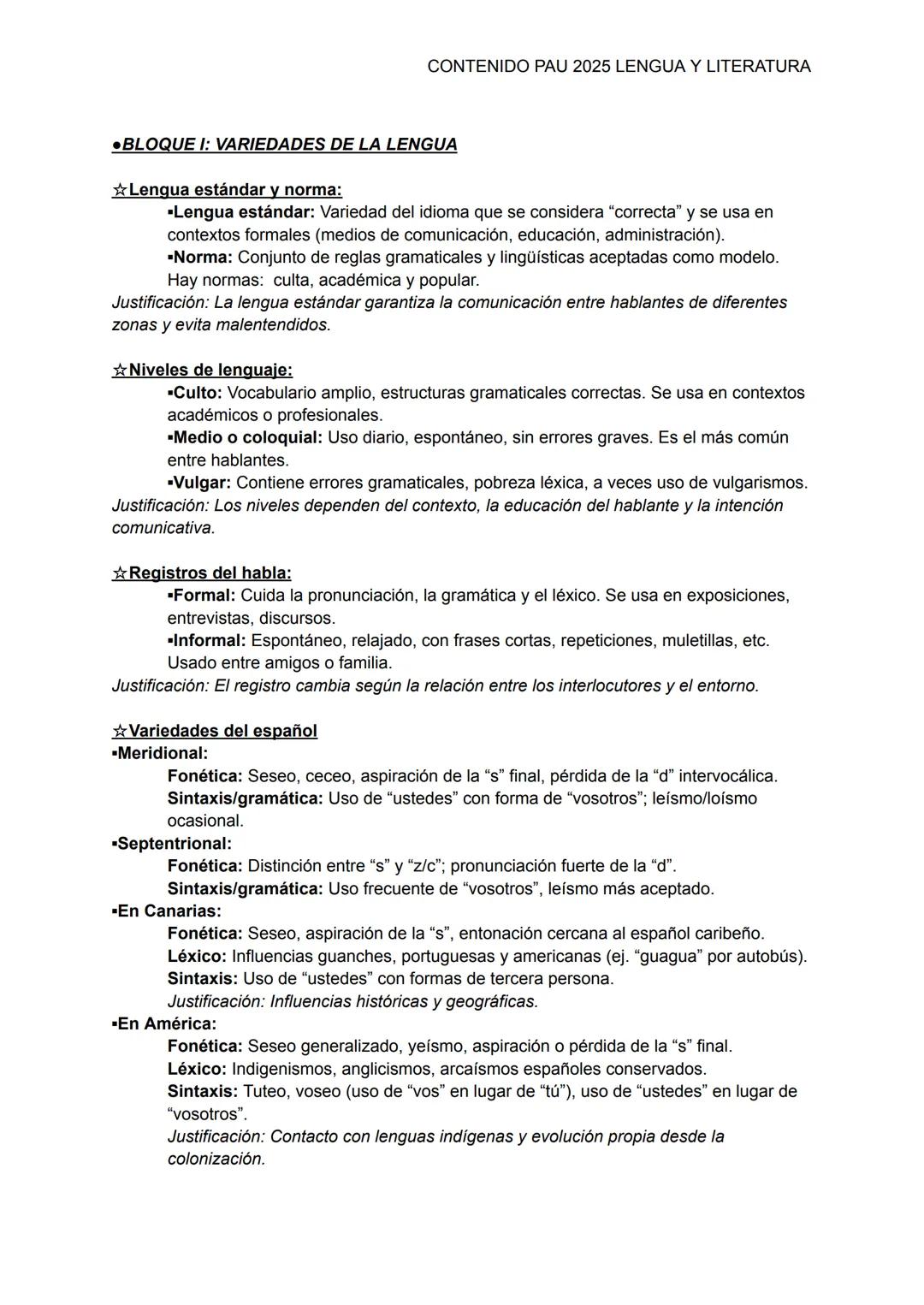 CONTENIDO PAU 2025 LENGUA Y LITERATURA

●BLOQUE I: VARIEDADES DE LA LENGUA

☆Lengua estándar y norma:
▪Lengua estándar: Variedad del idioma que se considera “correcta” y se usa en contextos formales (medios de comunicación, educación, administración).
▪Norma: Conjunto de reglas gramaticales y lingüísticas aceptadas como modelo. Hay normas: culta, académica y popular.
Justificación: La lengua estándar garantiza la comunicación entre hablantes de diferentes zonas y evita malentendidos.

☆Niveles de lenguaje:
▪Culto: Vocabulario amplio, estructuras gramaticales correctas. Se usa en contextos académicos o profesionales.
▪Medio o coloquial: Uso diario, espontáneo, sin errores graves. Es el más común entre hablantes.
▪Vulgar: Contiene errores gramaticales, pobreza léxica, a veces uso de vulgarismos.
Justificación: Los niveles dependen del contexto, la educación del hablante y la intención comunicativa.

☆Registros del habla:
▪Formal: Cuida la pronunciación, la gramática y el léxico. Se usa en exposiciones, entrevistas, discursos.
▪Informal: Espontáneo, relajado, con frases cortas, repeticiones, muletillas, etc. Usado entre amigos o familia.
Justificación: El registro cambia según la relación entre los interlocutores y el entorno.

☆Variedades del español
▪Meridional:
Fonética: Seseo, ceceo, aspiración de la “s” final, pérdida de la “d” intervocálica.
Sintaxis/gramática: Uso de “ustedes” con forma de “vosotros”; leísmo/loísmo ocasional.
▪Septentrional:
Fonética: Distinción entre “s” y “z/c”; pronunciación fuerte de la “d”.
Sintaxis/gramática: Uso frecuente de “vosotros”, leísmo más aceptado.
▪En Canarias:
Fonética: Seseo, aspiración de la “s”, entonación cercana al español caribeño.
Léxico: Influencias guanches, portuguesas y americanas (ej. “guagua” por autobús).
Sintaxis: Uso de “ustedes” con formas de tercera persona.
Justificación: Influencias históricas y geográficas.
▪En América:
Fonética: Seseo generalizado, yeísmo, aspiración o pérdida de la “s” final.
Léxico: Indigenismos, anglicismos, arcaísmos españoles conservados.
Sintaxis: Tuteo, voseo (uso de “vos” en lugar de “tú”), uso de “ustedes” en lugar de “vosotros”.
Justificación: Contacto con lenguas indígenas y evolución propia desde la colonización.